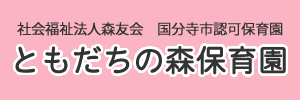 社会福祉法人森友会　国分寺市認可保育園

ともだちの森保育園